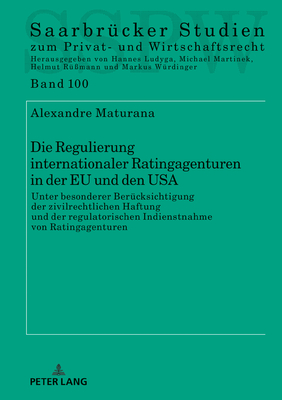 SSPW

Saarbrücker Studien
zum Privat- und Wirtschaftsrecht
Herausgegeben von Hannes Ludyga, Michael Martinek, Helmut Rüßmann und Markus Würdinger

Band 100

Alexandre Maturana

Die Regulierung internationaler Ratingagenturen in der EU und den USA

Unter besonderer Berücksichtigung der zivilrechtlichen Haftung und der regulatorischen Indienstnahme von Ratingagenturen

PETER LANG